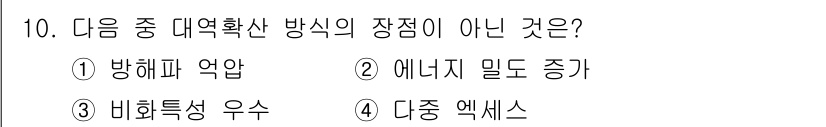 10. 다음 중 대역확산 방식의 장점이 아닌 것은?

① 방해파 억압 ② 에너지 밀도 증가

③ 비화특성 우수 ④ 다중 엑세스